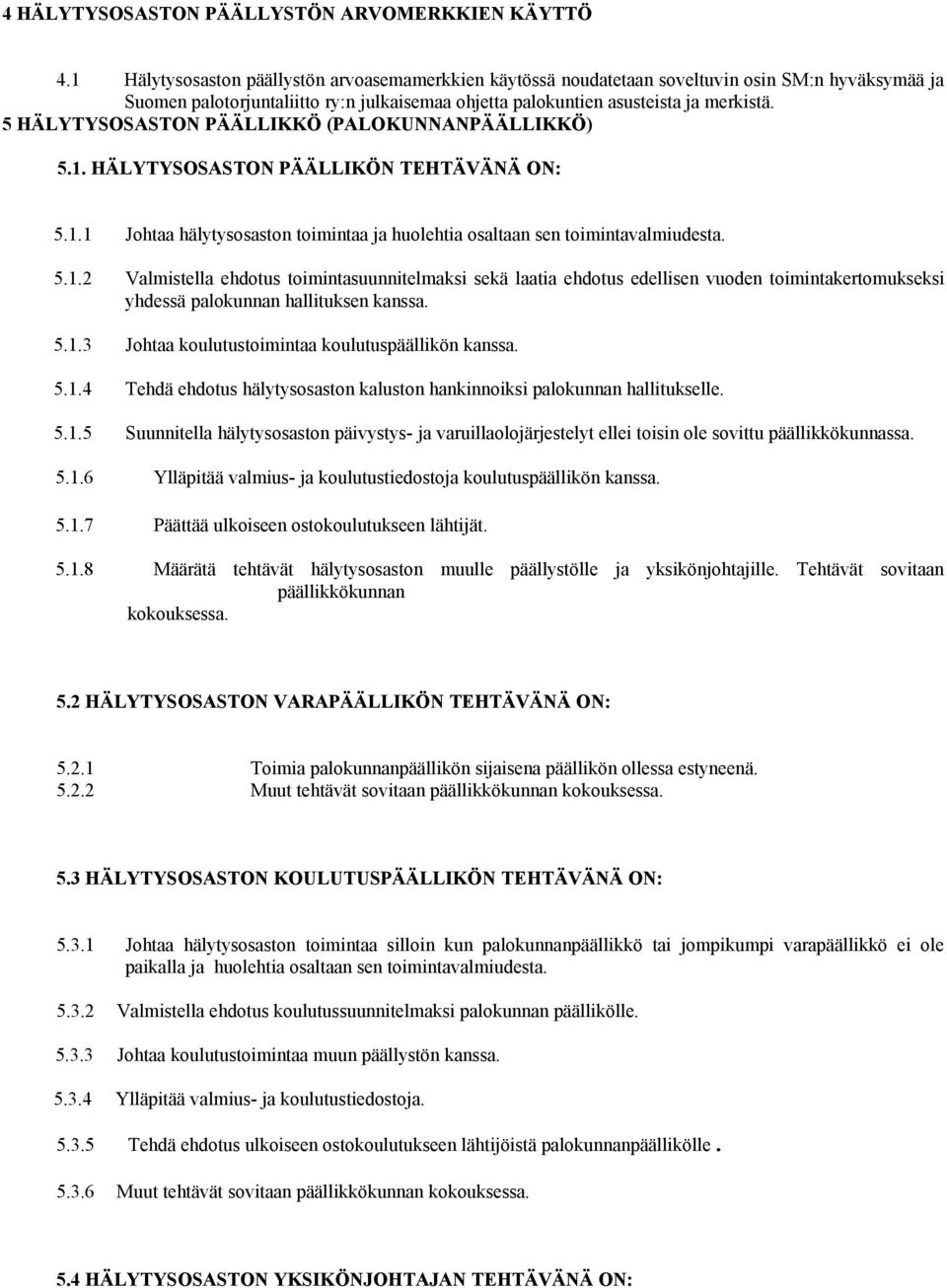 4 HÄLYTYSOSASTON PÄÄLLYSTÖN ARVOMERKKIEN KÄYTTÖ

4.1 Hälytysosaston päällystön arvoasemamerkkien käytössä noudatetaan soveltuvin osin SM:n hyväksymää ja Suomen palotorjuntaliitto ry:n julkaisemaa ohjetta palokuntien asusteista ja merkistä.

5 HÄLYTYSOSASTON PÄÄLLIKKÖ (PALOKUNNANPÄÄLLIKKÖ)

5.1. HÄLYTYSOSASTON PÄÄLLIKÖN TEHTÄVÄNÄ ON:

5.1.1 Johtaa hälytysosaston toimintaa ja huolehtia osaltaan sen toimintavalmiudesta.

5.1.2 Valmistella ehdotus toimintasuunnitelmaksi sekä laatia ehdotus edellisen vuoden toimintakertomukseksi yhdessä palokunnan hallituksen kanssa.

5.1.3 Johtaa koulutustoimintaa koulutuspäällikön kanssa.

5.1.4 Tehdä ehdotus hälytysosaston kaluston hankinnoiksi palokunnan hallitukselle.

5.1.5 Suunnitella hälytysosaston päivystys- ja varuillaolojärjestelyt ellei toisin ole sovittu päällikkökunnassa.

5.1.6 Ylläpitää valmius- ja koulutustiedostoja koulutuspäällikön kanssa.

5.1.7 Päättää ulkoiseen ostokoulutukseen lähtijät.

5.1.8 Määrätä tehtävät hälytysosaston muulle päällystölle ja yksikönjohtajille. Tehtävät sovitaan päällikkökunnan kokouksessa.

5.2 HÄLYTYSOSASTON VARAPÄÄLLIKÖN TEHTÄVÄNÄ ON:

5.2.1 Toimia palokunnanpäällikön sijaisena päällikön ollessa estyneenä.
5.2.2 Muut tehtävät sovitaan päällikkökunnan kokouksessa.

5.3 HÄLYTYSOSASTON KOULUTUSPÄÄLLIKÖN TEHTÄVÄNÄ ON:

5.3.1 Johtaa hälytysosaston toimintaa silloin kun palokunnanpäällikkö tai jompikumpi varapäällikkö ei ole paikalla ja huolehtia osaltaan sen toimintavalmiudesta.

5.3.2 Valmistella ehdotus koulutussuunnitelmaksi palokunnan päällikölle.

5.3.3 Johtaa koulutustoimintaa muun päällystön kanssa.

5.3.4 Ylläpitää valmius- ja koulutustiedostoja.

5.3.5 Tehdä ehdotus ulkoiseen ostokoulutukseen lähtijöistä palokunnanpäällikölle .

5.3.6 Muut tehtävät sovitaan päällikkökunnan kokouksessa.

5.4 HÄLYTYSOSASTON YKSIKÖNJOHTAJAN TEHTÄVÄNÄ ON: